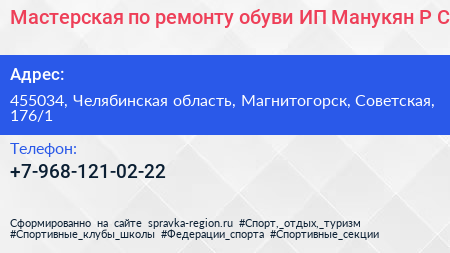 Мастерская по ремонту обуви ИП Манукян Р С

Адрес:

455034, Челябинская область, Магнитогорск, Советская, 176/1

Телефон:

+7-968-121-02-22

Сформированно на сайте spravka-region.ru #Спорт,_отдых,_туризм #Спортивные_клубы_школы #Федерации_спорта #Спортивные_секции